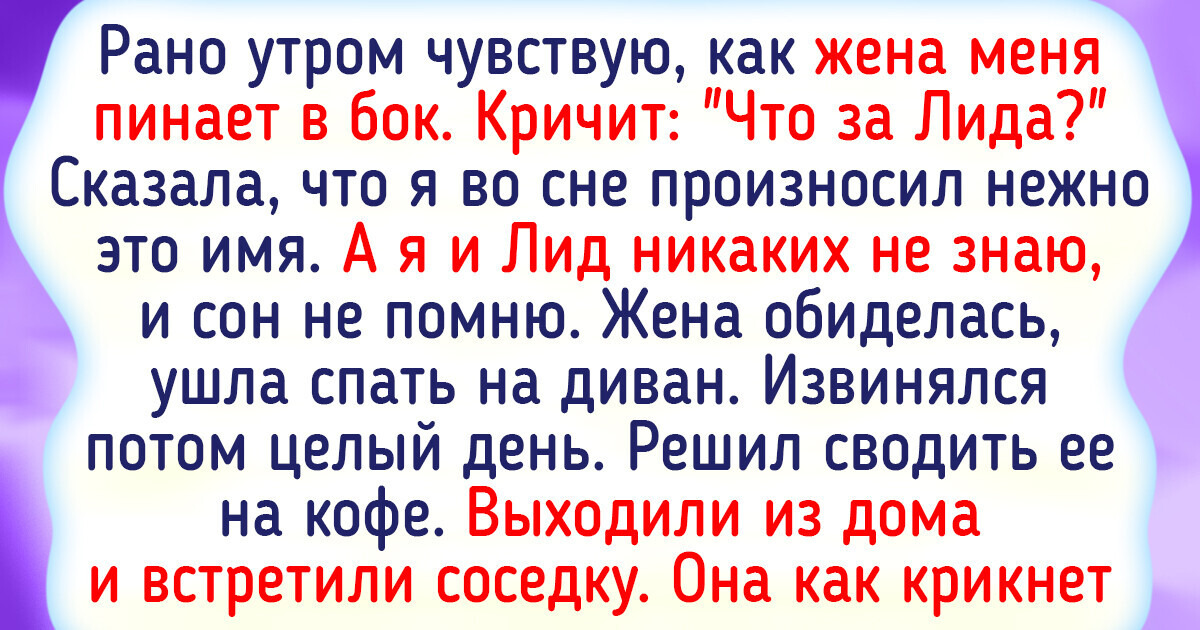 Рано утром чувствую, как жена меня пинает в бок. Кричит: "Что за Лида?" Сказала, что я во сне произносил нежно это имя. А я и Лид никаких не знаю, и сон не помню. Жена обиделась, ушла спать на диван. Извинялся потом целый день. Решил сводить ее на кофе. Выходили из дома и встретили соседку. Она как крикнет